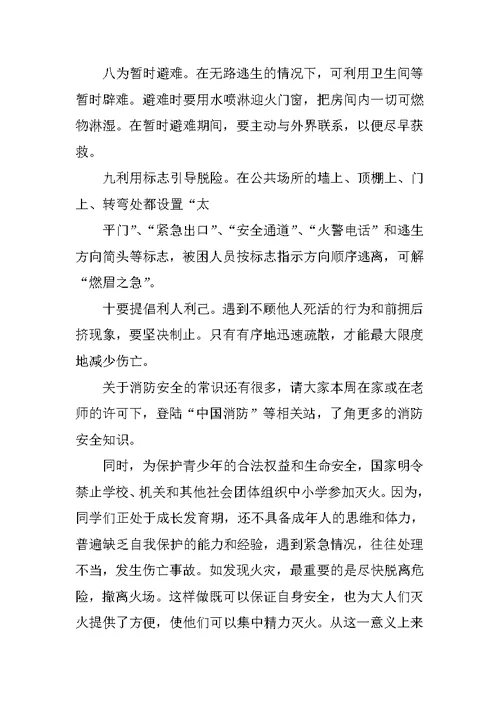 八为暂时避难。在无路逃生的情况下，可利用卫生间等暂时辟难。避难时要用水喷淋迎火门窗，把房间内一切可燃物淋湿。在暂时避难期间，要主动与外界联系，以便尽早获救。

九利用标志引导脱险。在公共场所的墙上、顶棚上、门上、转弯处都设置“太

平门”、“紧急出口”、“安全通道”、“火警电话”和逃生方向简头等标志，被困人员按标志指示方向顺序逃离，可解“燃眉之急”。

十要提倡利人利己。遇到不顾他人死活的行为和前拥后挤现象，要坚决制止。只有有序地迅速疏散，才能最大限度地减少伤亡。

关于消防安全的常识还有很多，请大家本周在家或在老师的许可下，登陆“中国消防”等相关站，了角更多的消防安全知识。

同时，为保护青少年的合法权益和生命安全，国家明令禁止学校、机关和其他社会团体组织中小学参加灭火。因为，同学们正处于成长发育期，还不具备成年人的思维和体力，普遍缺乏自我保护的能力和经验，遇到紧急情况，往往处理不当，发生伤亡事故。如发现火灾，最重要的是尽快脱离危险，撤离火场。这样做既可以保证自身安全，也为大人们灭火提供了方便，使他们可以集中精力灭火。从这一意义上来